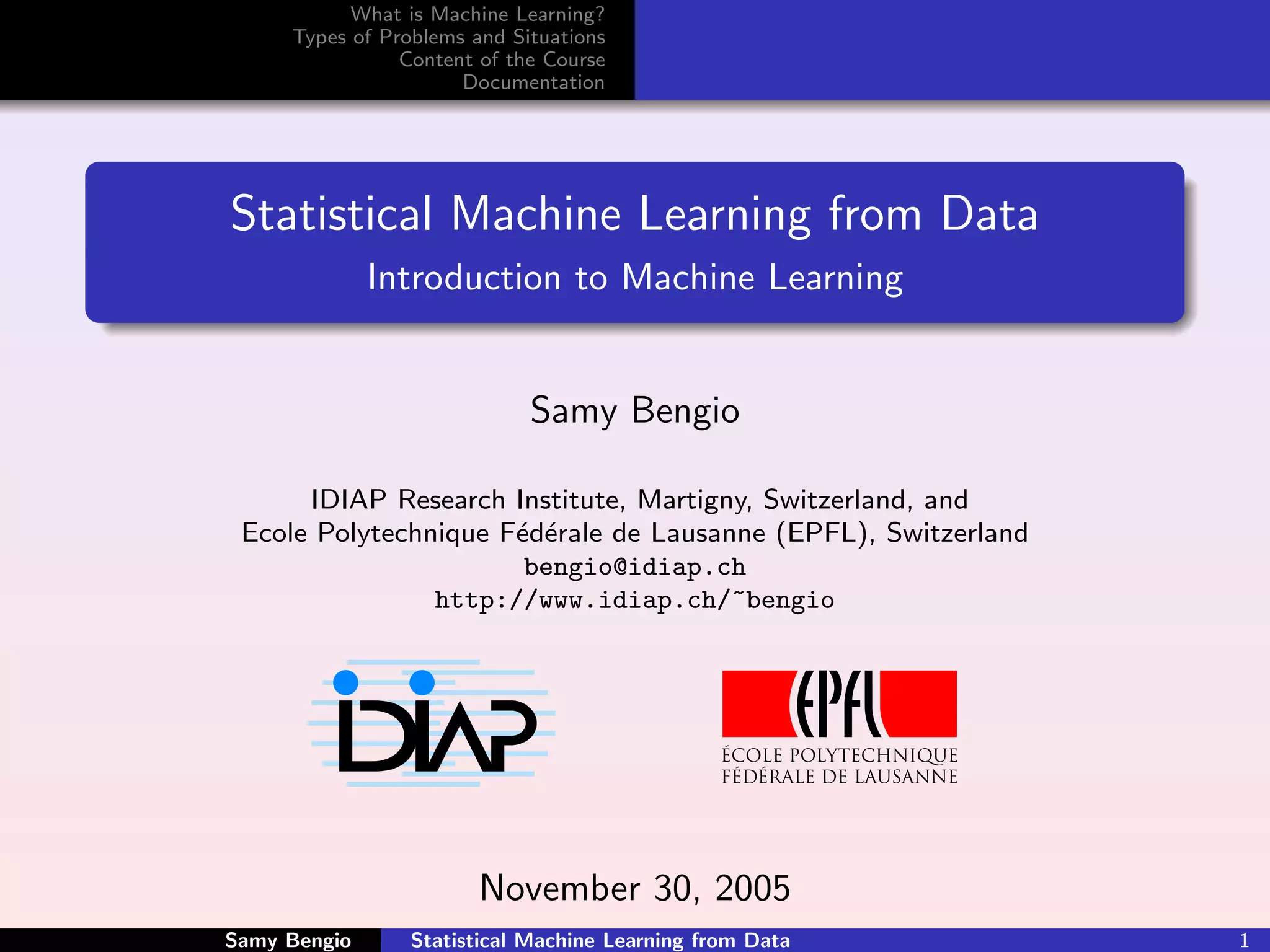 What is Machine Learning?
Types of Problems and Situations
Content of the Course
Documentation

Statistical Machine Learning from Data
Introduction to Machine Learning

Samy Bengio

IDIAP Research Institute, Martigny, Switzerland, and
Ecole Polytechnique Fédérale de Lausanne (EPFL), Switzerland
bengio@idiap.ch
http://www.idiap.ch/~bengio

IDIAP

EPFL
ÉCOLE POLYTECHNIQUE
FÉDÉRALE DE LAUSANNE

November 30, 2005

Samy Bengio Statistical Machine Learning from Data 1